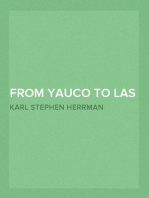 FROM YAUCO TO LAS

KARL STEPHEN HERRMAN